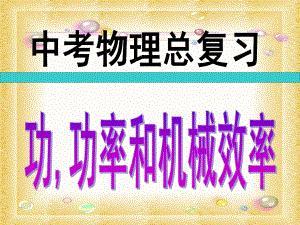 中考物理总复习

功，功率和机械效率